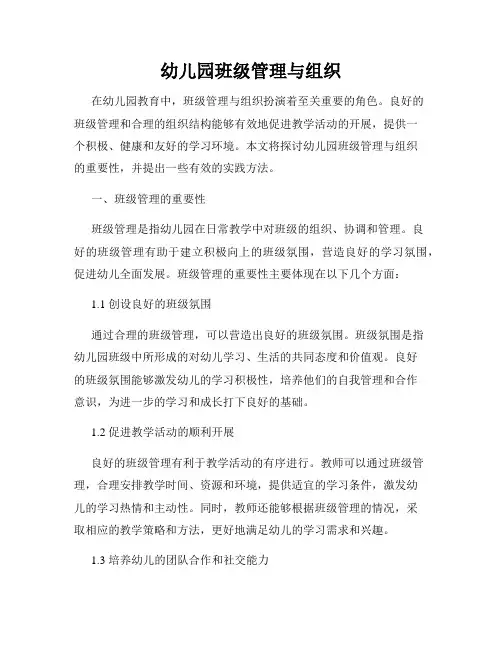 幼儿园班级管理与组织

在幼儿园教育中，班级管理与组织扮演着至关重要的角色。良好的班级管理和合理的组织结构能够有效地促进教学活动的开展，提供一个积极、健康和友好的学习环境。本文将探讨幼儿园班级管理与组织的重要性，并提出一些有效的实践方法。

一、班级管理的重要性

班级管理是指幼儿园在日常教学中对班级的组织、协调和管理。良好的班级管理有助于建立积极向上的班级氛围，营造良好的学习氛围，促进幼儿全面发展。班级管理的重要性主要体现在以下几个方面：

1.1 创设良好的班级氛围

通过合理的班级管理，可以营造出良好的班级氛围。班级氛围是指幼儿园班级中所形成的对幼儿学习、生活的共同态度和价值观。良好的班级氛围能够激发幼儿的学习积极性，培养他们的自我管理和合作意识，为进一步的学习和成长打下良好的基础。

1.2 促进教学活动的顺利开展

良好的班级管理有利于教学活动的有序进行。教师可以通过班级管理，合理安排教学时间、资源和环境，提供适宜的学习条件，激发幼儿的学习热情和主动性。同时，教师还能够根据班级管理的情况，采取相应的教学策略和方法，更好地满足幼儿的学习需求和兴趣。

1.3 培养幼儿的团队合作和社交能力